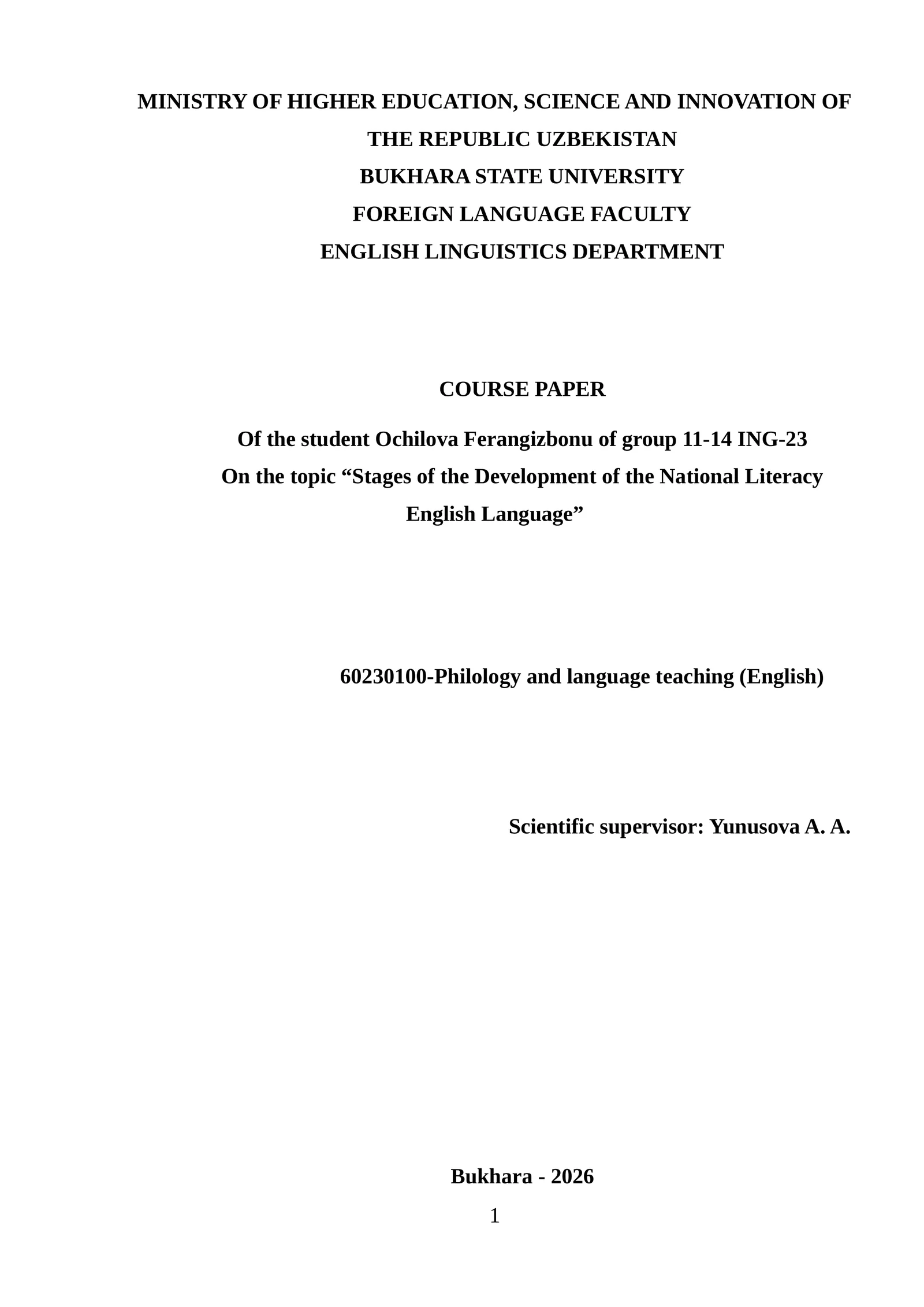 MINISTRY OF HIGHER EDUCATION, SCIENCE AND INNOVATION OF THE REPUBLIC UZBEKISTAN
BUKHARA STATE UNIVERSITY
FOREIGN LANGUAGE FACULTY
ENGLISH LINGUISTICS DEPARTMENT

COURSE PAPER

Of the student Ochilova Ferangizbonu of group 11-14 ING-23
On the topic “Stages of the Development of the National Literacy English Language”

60230100-Philology and language teaching (English)

Scientific supervisor: Yunusova A. A.

Bukhara - 2026
1